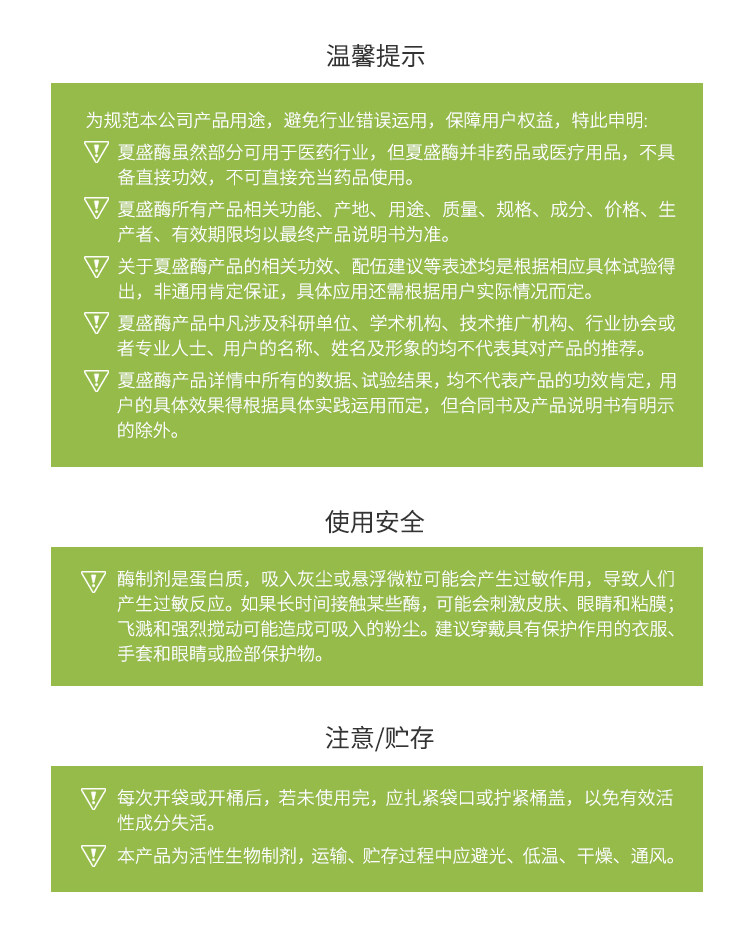 温馨提示

为规范本公司产品用途，避免行业错误运用，保障用户权益，特此申明:

夏盛酶虽然部分可用于医药行业，但夏盛酶并非药品或医疗用品，不具备直接功效，不可直接充当药品使用。

夏盛酶所有产品相关功能、产地、用途、质量、规格、成分、价格、生产者、有效期限均以最终产品说明书为准。

关于夏盛酶产品的相关功效、配伍建议等表述均是根据相应具体试验得出，非通用肯定保证，具体应用还需根据用户实际情况而定。

夏盛酶产品中凡涉及科研单位、学术机构、技术推广机构、行业协会或者专业人士、用户的名称、姓名及形象的均不代表其对产品的推荐。

夏盛酶产品详情中所有的数据、试验结果，均不代表产品的功效肯定，用户的具体效果得根据具体实践运用而定，但合同书及产品说明书有明示的除外。

使用安全

酶制剂是蛋白质，吸入灰尘或悬浮微粒可能会产生过敏作用，导致人们产生过敏反应。如果长时间接触某些酶，可能会刺激皮肤、眼睛和粘膜；飞溅和强烈搅动可能造成可吸入的粉尘。建议穿戴具有保护作用的衣服、手套和眼睛或脸部保护物。

注意/贮存

每次开袋或开桶后，若未使用完，应扎紧袋口或拧紧桶盖，以免有效活性成分失活。

本产品为活性生物制剂，运输、贮存过程中应避光、低温、干燥、通风。